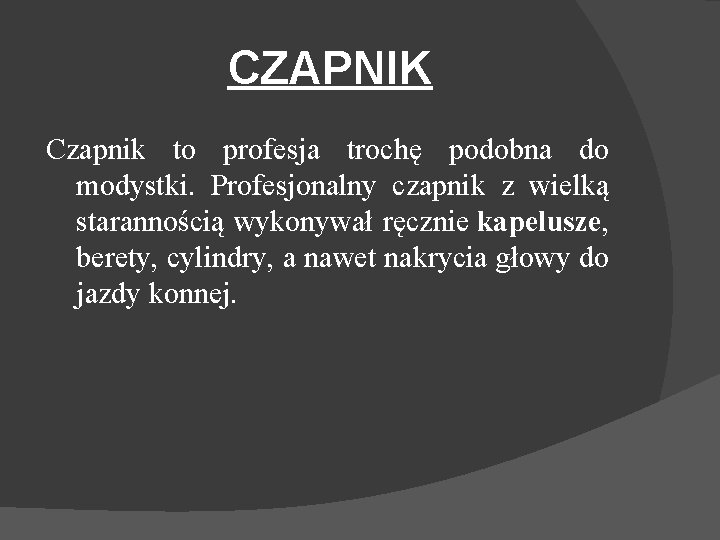 CZAPNIK

Czapnik to profesja trochę podobna do modystki. Profesjonalny czapnik z wielką starannością wykonywał ręcznie kapelusze, berety, cylindry, a nawet nakrycia głowy do jazdy konnej.